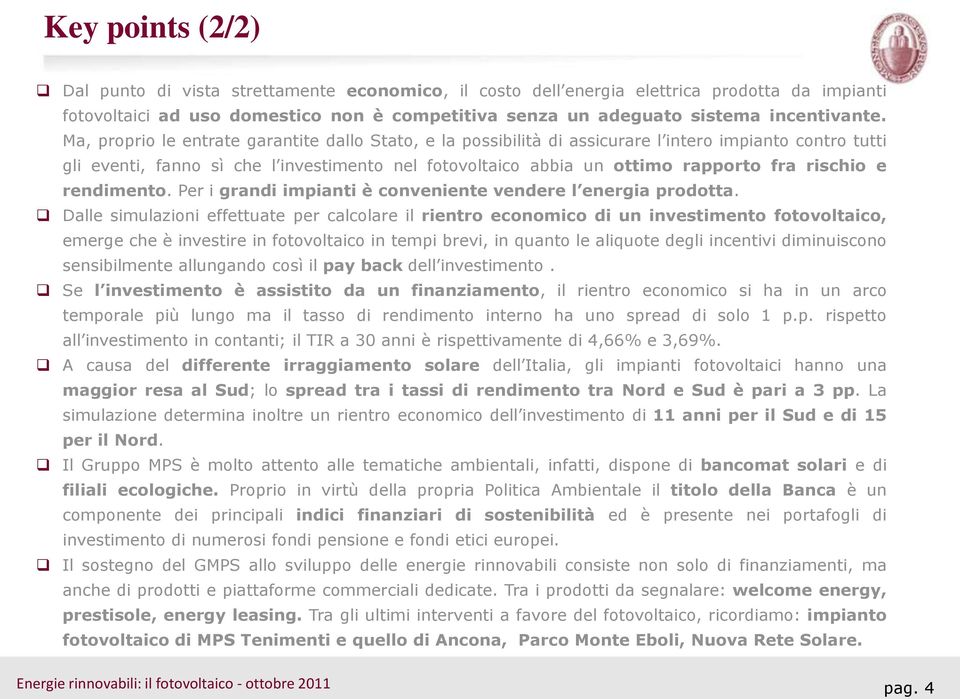 Key points (2/2)

❑ Dal punto di vista strettamente economico, il costo dell'energia elettrica prodotta da impianti fotovoltaici ad uso domestico non è competitiva senza un adeguato sistema incentivante. Ma, proprio le entrate garantite dallo Stato, e la possibilità di assicurare l'intero impianto contro tutti gli eventi, fanno sì che l'investimento nel fotovoltaico abbia un ottimo rapporto fra rischio e rendimento. Per i grandi impianti è conveniente vendere l'energia prodotta.

❑ Dalle simulazioni effettuate per calcolare il rientro economico di un investimento fotovoltaico, emerge che è investire in fotovoltaico in tempi brevi, in quanto le aliquote degli incentivi diminuiscono sensibilmente allungando così il pay back dell'investimento .

❑ Se l'investimento è assistito da un finanziamento, il rientro economico si ha in un arco temporale più lungo ma il tasso di rendimento interno ha uno spread di solo 1 p.p. rispetto all'investimento in contanti; il TIR a 30 anni è rispettivamente di 4,66% e 3,69%.

❑ A causa del differente irraggiamento solare dell'Italia, gli impianti fotovoltaici hanno una maggior resa al Sud; lo spread tra i tassi di rendimento tra Nord e Sud è pari a 3 pp. La simulazione determina inoltre un rientro economico dell'investimento di 11 anni per il Sud e di 15 per il Nord.

❑ Il Gruppo MPS è molto attento alle tematiche ambientali, infatti, dispone di bancomat solari e di filiali ecologiche. Proprio in virtù della propria Politica Ambientale il titolo della Banca è un componente dei principali indici finanziari di sostenibilità ed è presente nei portafogli di investimento di numerosi fondi pensione e fondi etici europei.

❑ Il sostegno del GMPS allo sviluppo delle energie rinnovabili consiste non solo di finanziamenti, ma anche di prodotti e piattaforme commerciali dedicate. Tra i prodotti da segnalare: welcome energy, prestisole, energy leasing. Tra gli ultimi interventi a favore del fotovoltaico, ricordiamo: impianto fotovoltaico di MPS Tenimenti e quello di Ancona, Parco Monte Eboli, Nuova Rete Solare.

Energie rinnovabili: il fotovoltaico - ottobre 2011

pag. 4